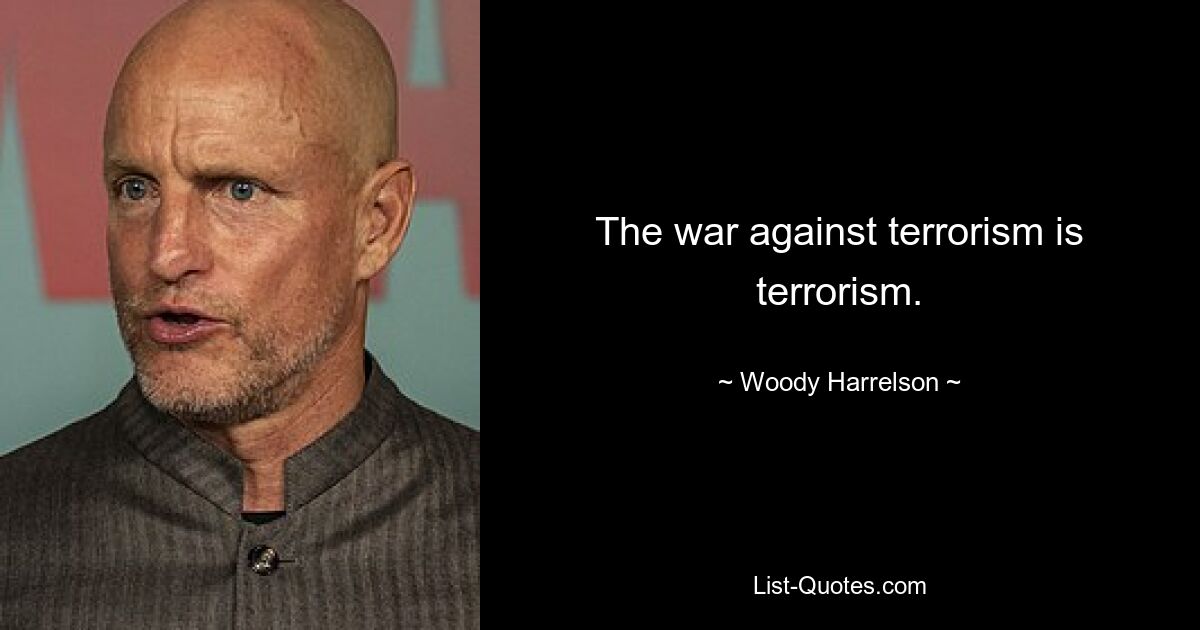 The war against terrorism is terrorism.

~ Woody Harrelson ~

List-Quotes.com